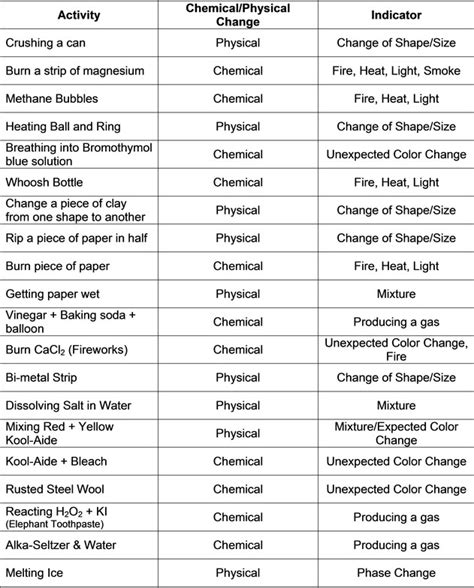 | Activity | Chemical/Physical Change | Indicator |
|---|---|---|
| Crushing a can | Physical | Change of Shape/Size |
| Burn a strip of magnesium | Chemical | Fire, Heat, Light, Smoke |
| Methane Bubbles | Chemical | Fire, Heat, Light |
| Heating Ball and Ring | Physical | Change of Shape/Size |
| Breathing into Bromothymol blue solution | Chemical | Unexpected Color Change |
| Whoosh Bottle | Chemical | Fire, Heat, Light |
| Change a piece of clay from one shape to another | Physical | Change of Shape/Size |
| Rip a piece of paper in half | Physical | Change of Shape/Size |
| Burn piece of paper | Chemical | Fire, Heat, Light |
| Getting paper wet | Physical | Mixture |
| Vinegar + Baking soda + balloon | Chemical | Producing a gas |
| Burn $CaCl_2$ (Fireworks) | Chemical | Unexpected Color Change, Fire |
| Bi-metal Strip | Physical | Change of Shape/Size |
| Dissolving Salt in Water | Physical | Mixture |
| Mixing Red + Yellow Kool-Aide | Physical | Mixture/Expected Color Change |
| Kool-Aide + Bleach | Chemical | Unexpected Color Change |
| Rusted Steel Wool | Chemical | Unexpected Color Change |
| Reacting $H_2O_2$ + KI (Elephant Toothpaste) | Chemical | Producing a gas |
| Alka-Seltzer & Water | Chemical | Producing a gas |
| Melting Ice | Physical | Phase Change |